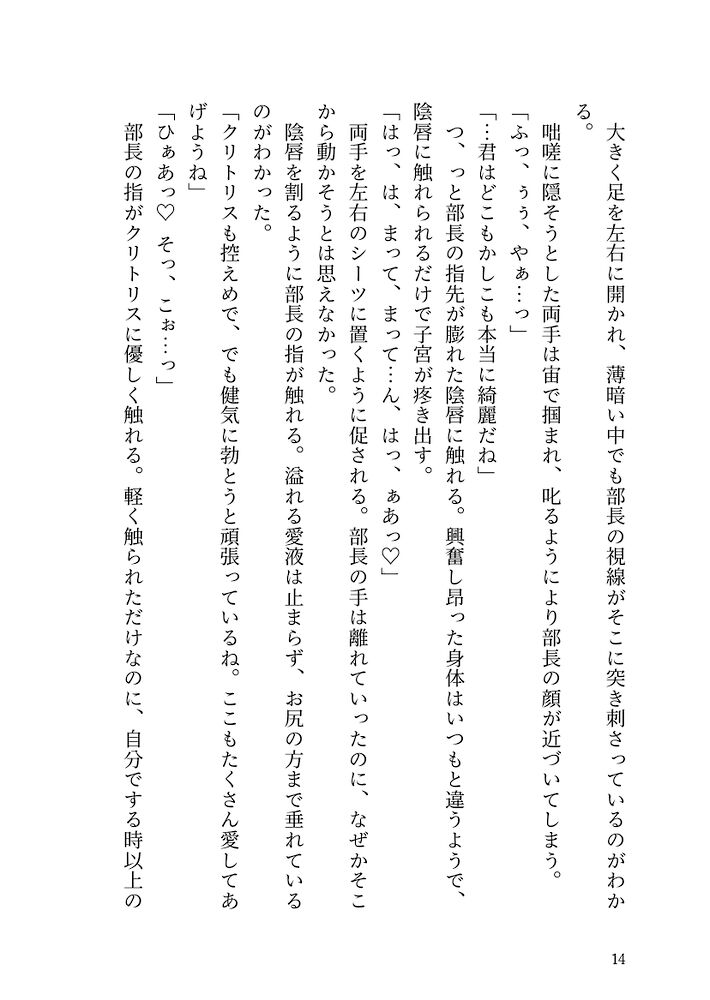 大きく足を左右に開かれ、薄暗い中でも部長の視線がそこに突き刺さっているのがわかる。

咄嗟に隠そうとした両手は宙で掴まれ、叱るようにより部長の顔が近づいてしまう。

「ふっ、ぅう、やぁ…っ」

「…君はどこもかしこも本当に綺麗だね」

つ、っと部長の指先が膨れた陰唇に触れる。興奮し昂った身体はいつもと違うようで、陰唇に触れられるだけで子宮が疼き出す。

「はっ、は、まって、まって…ん、はっ、ぁあっ♡」

両手を左右のシーツに置くように促される。部長の手は離れていったのに、なぜかそこから動かそうとは思えなかった。

陰唇を割るように部長の指が触れる。溢れる愛液は止まらず、お尻の方まで垂れているのがわかった。

「クリトリスも控えめで、でも健気に勃とうと頑張っているね。ここもたくさん愛してあげようね」

「ひぁあっ♡ そっ、こぉ…っ」

部長の指がクリトリスに優しく触れる。軽く触られただけなのに、自分でする時以上の

14